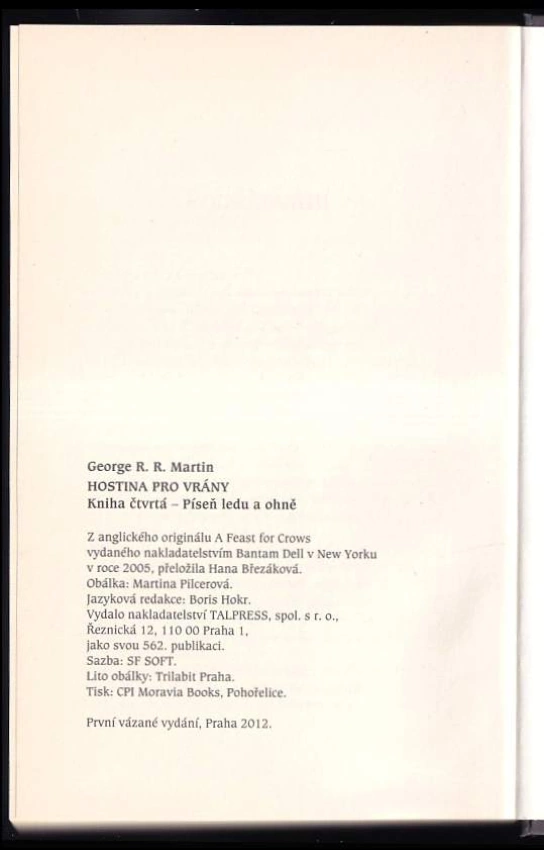 George R. R. Martin
HOSTINA PRO VRÁNY
Kniha čtvrtá – Píseň ledu a ohně

Z anglického originálu A Feast for Crows
vydaného nakladatelstvím Bantam Dell v New Yorku
v roce 2005, přeložila Hana Březáková.
Obálka: Martina Pilcerová.
Jazyková redakce: Boris Hokr.
Vydalo nakladatelství TALPRESS, spol. s r. o.,
Řeznická 12, 110 00 Praha 1,
jako svou 562. publikaci.
Sazba: SF SOFT.
Lito obálky: Trilabit Praha.
Tisk: CPI Moravia Books, Pohořelice.

První vázané vydání, Praha 2012.